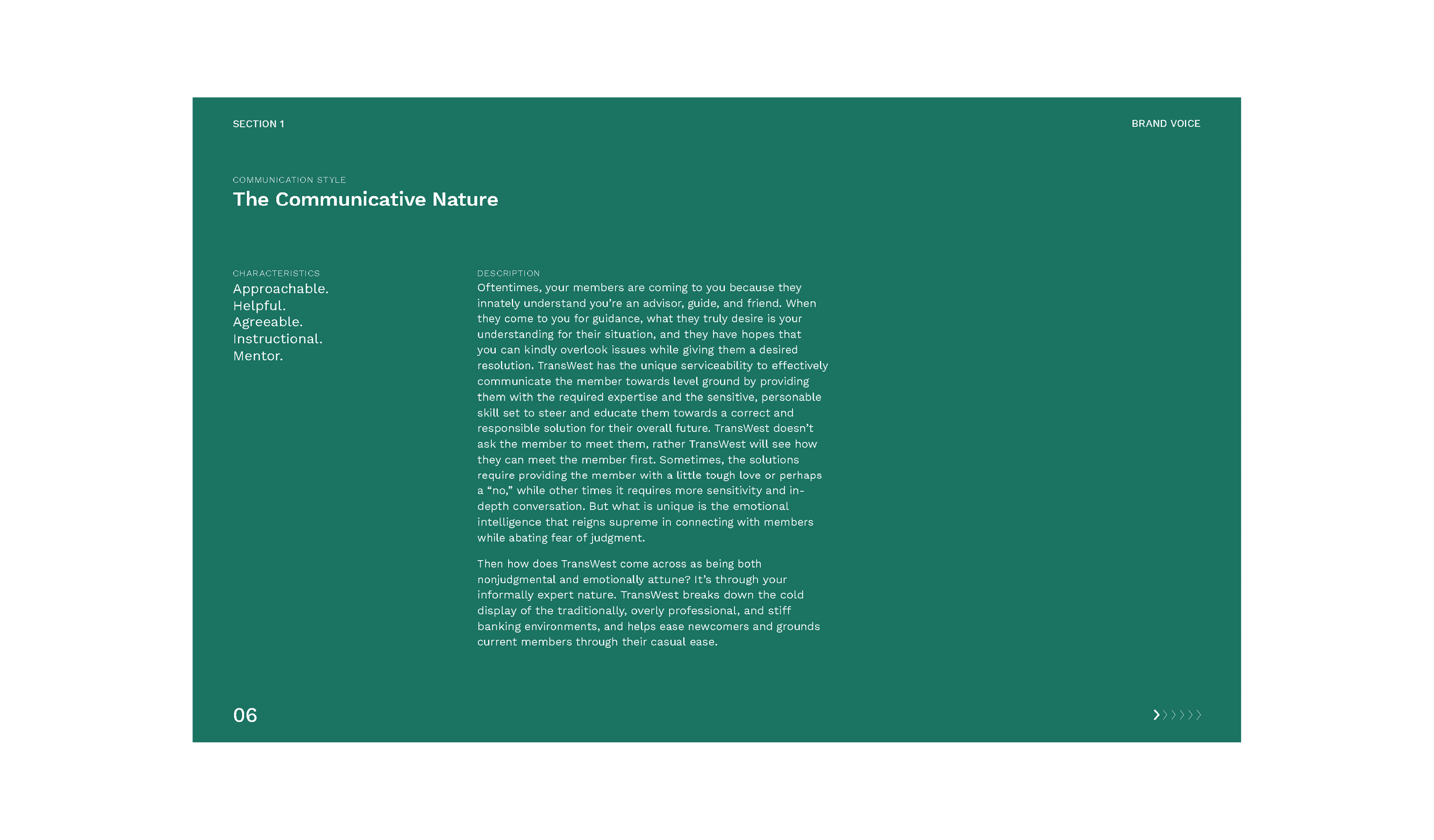 SECTION 1

BRAND VOICE

COMMUNICATION STYLE
The Communicative Nature

CHARACTERISTICS
Approachable.
Helpful.
Agreeable.
Instructional.
Mentor.

DESCRIPTION
Oftentimes, your members are coming to you because they innately understand you're an advisor, guide, and friend. When they come to you for guidance, what they truly desire is your understanding for their situation, and they have hopes that you can kindly overlook issues while giving them a desired resolution. TransWest has the unique serviceability to effectively communicate the member towards level ground by providing them with the required expertise and the sensitive, personable skill set to steer and educate them towards a correct and responsible solution for their overall future. TransWest doesn't ask the member to meet them, rather TransWest will see how they can meet the member first. Sometimes, the solutions require providing the member with a little tough love or perhaps a "no," while other times it requires more sensitivity and in-depth conversation. But what is unique is the emotional intelligence that reigns supreme in connecting with members while abating fear of judgment.

Then how does TransWest come across as being both nonjudgmental and emotionally attune? It's through your informally expert nature. TransWest breaks down the cold display of the traditionally, overly professional, and stiff banking environments, and helps ease newcomers and grounds current members through their casual ease.

06